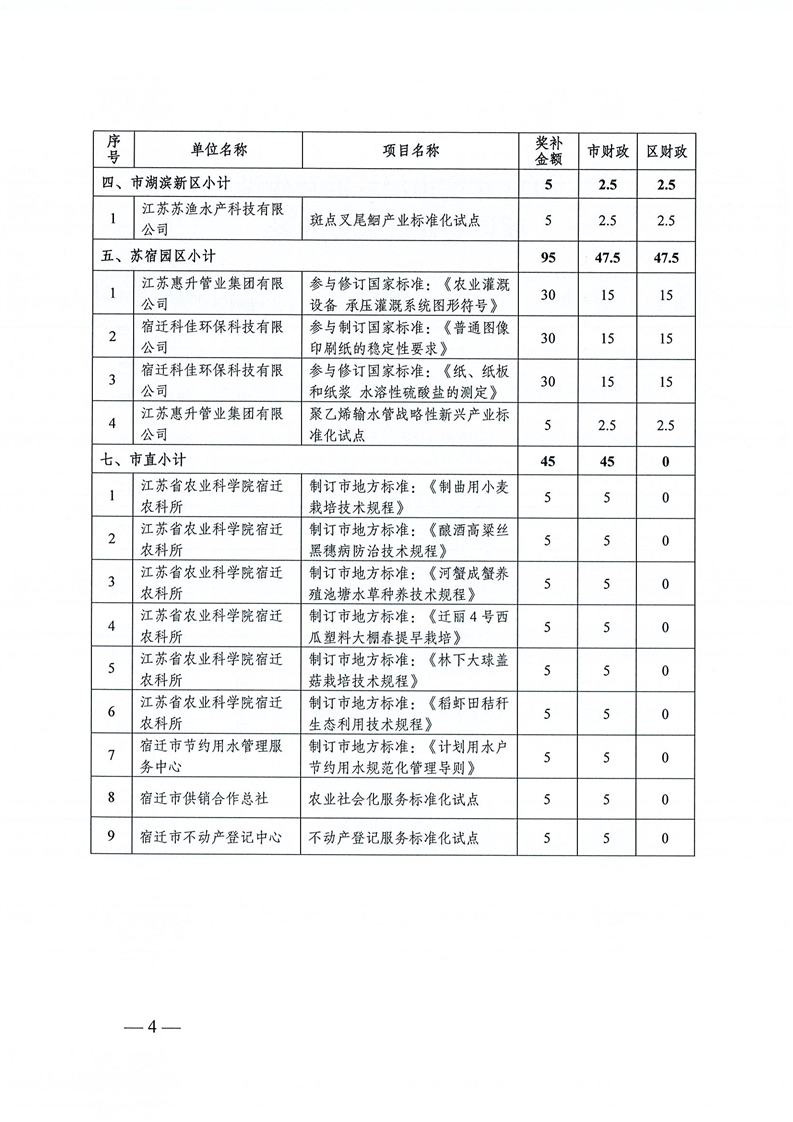 | 序号 | 单位名称 | 项目名称 | 奖补金额 | 市财政 | 区财政 |
|---|---|---|---|---|---|
| 四、市湖滨新区小计 | | | 5 | 2.5 | 2.5 |
| 1 | 江苏苏渔水产科技有限公司 | 斑点叉尾鮰产业标准化试点 | 5 | 2.5 | 2.5 |
| 五、苏宿园区小计 | | | 95 | 47.5 | 47.5 |
| 1 | 江苏惠升管业集团有限公司 | 参与修订国家标准：《农业灌溉设备 承压灌溉系统图形符号》 | 30 | 15 | 15 |
| 2 | 宿迁科佳环保科技有限公司 | 参与制订国家标准：《普通图像印刷纸的稳定性要求》 | 30 | 15 | 15 |
| 3 | 宿迁科佳环保科技有限公司 | 参与修订国家标准：《纸、纸板和纸浆 水溶性硫酸盐的测定》 | 30 | 15 | 15 |
| 4 | 江苏惠升管业集团有限公司 | 聚乙烯输水管战略性新兴产业标准化试点 | 5 | 2.5 | 2.5 |
| 七、市直小计 | | | 45 | 45 | 0 |
| 1 | 江苏省农业科学院宿迁农科所 | 制订市地方标准：《制曲用小麦栽培技术规程》 | 5 | 5 | 0 |
| 2 | 江苏省农业科学院宿迁农科所 | 制订市地方标准：《酿酒高粱丝黑穗病防治技术规程》 | 5 | 5 | 0 |
| 3 | 江苏省农业科学院宿迁农科所 | 制订市地方标准：《河蟹成蟹养殖池塘水草种养技术规程》 | 5 | 5 | 0 |
| 4 | 江苏省农业科学院宿迁农科所 | 制订市地方标准：《迁丽4号西瓜塑料大棚春提早栽培》 | 5 | 5 | 0 |
| 5 | 江苏省农业科学院宿迁农科所 | 制订市地方标准：《林下大球盖菇栽培技术规程》 | 5 | 5 | 0 |
| 6 | 江苏省农业科学院宿迁农科所 | 制订市地方标准：《稻虾田秸秆生态利用技术规程》 | 5 | 5 | 0 |
| 7 | 宿迁市节约用水管理服务中心 | 制订市地方标准：《计划用水户节约用水规范化管理导则》 | 5 | 5 | 0 |
| 8 | 宿迁市供销合作总社 | 农业社会化服务标准化试点 | 5 | 5 | 0 |
| 9 | 宿迁市不动产登记中心 | 不动产登记服务标准化试点 | 5 | 5 | 0 |

— 4 —